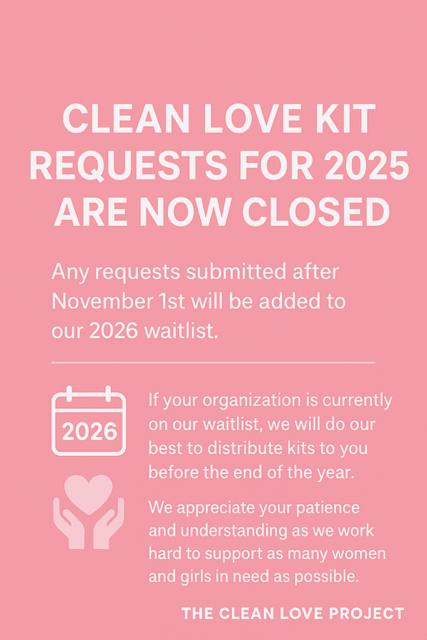 CLEAN LOVE KIT REQUESTS FOR 2025 ARE NOW CLOSED

Any requests submitted after November 1st will be added to our 2026 waitlist.

2026

If your organization is currently on our waitlist, we will do our best to distribute kits to you before the end of the year.

We appreciate your patience and understanding as we work hard to support as many women and girls in need as possible.

THE CLEAN LOVE PROJECT